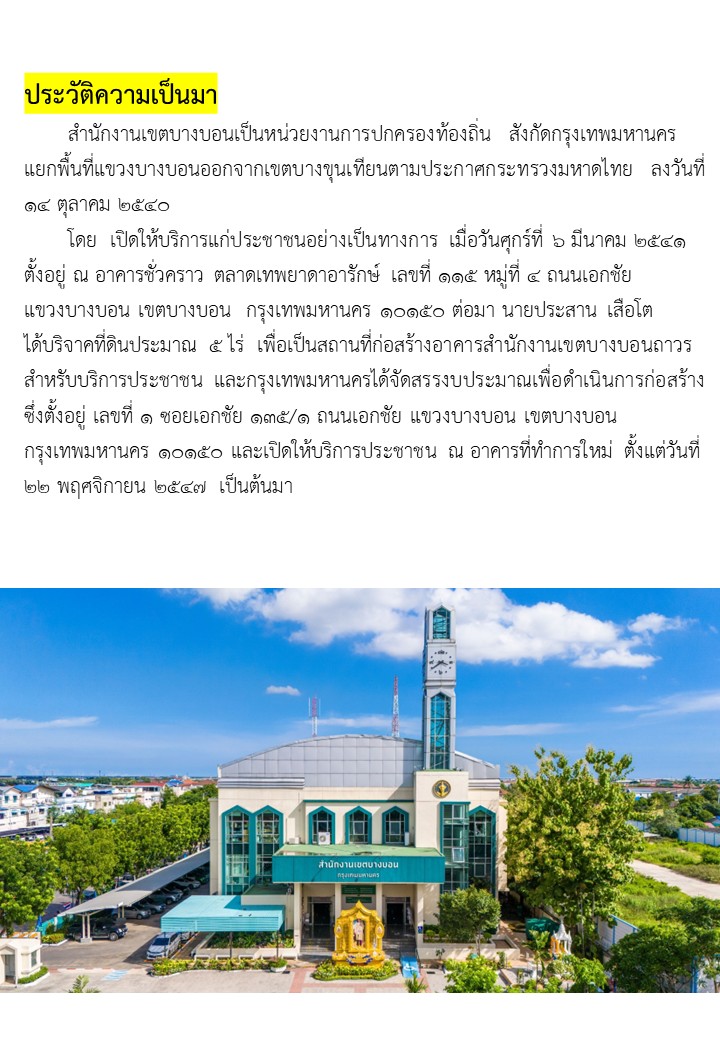 ประวัติความเป็นมา

สำนักงานเขตบางบอนเป็นหน่วยงานการปกครองท้องถิ่น สังกัดกรุงเทพมหานคร แยกพื้นที่แขวงบางบอนออกจากเขตบางขุนเทียนตามประกาศกระทรวงมหาดไทย ลงวันที่ ๑๔ ตุลาคม ๒๕๔๐

โดย เปิดให้บริการแก่ประชาชนอย่างเป็นทางการ เมื่อวันศุกร์ที่ ๖ มีนาคม ๒๕๔๑ ตั้งอยู่ ณ อาคารชั่วคราว ตลาดเทพยาดาอารักษ์ เลขที่ ๑๑๕ หมู่ที่ ๔ ถนนเอกชัย แขวงบางบอน เขตบางบอน กรุงเทพมหานคร ๑๐๑๕๐ ต่อมา นายประสาน เสือโต ได้บริจาคที่ดินประมาณ ๕ ไร่ เพื่อเป็นสถานที่ก่อสร้างอาคารสำนักงานเขตบางบอนถาวร สำหรับบริการประชาชน และกรุงเทพมหานครได้จัดสรรงบประมาณเพื่อดำเนินการก่อสร้าง ซึ่งตั้งอยู่ เลขที่ ๑ ซอยเอกชัย ๑๓๕/๑ ถนนเอกชัย แขวงบางบอน เขตบางบอน กรุงเทพมหานคร ๑๐๑๕๐ และเปิดให้บริการประชาชน ณ อาคารที่ทำการใหม่ ตั้งแต่วันที่ ๒๒ พฤศจิกายน ๒๕๔๗ เป็นต้นมา

สำนักงานเขตบางบอน
กรุงเทพมหานคร